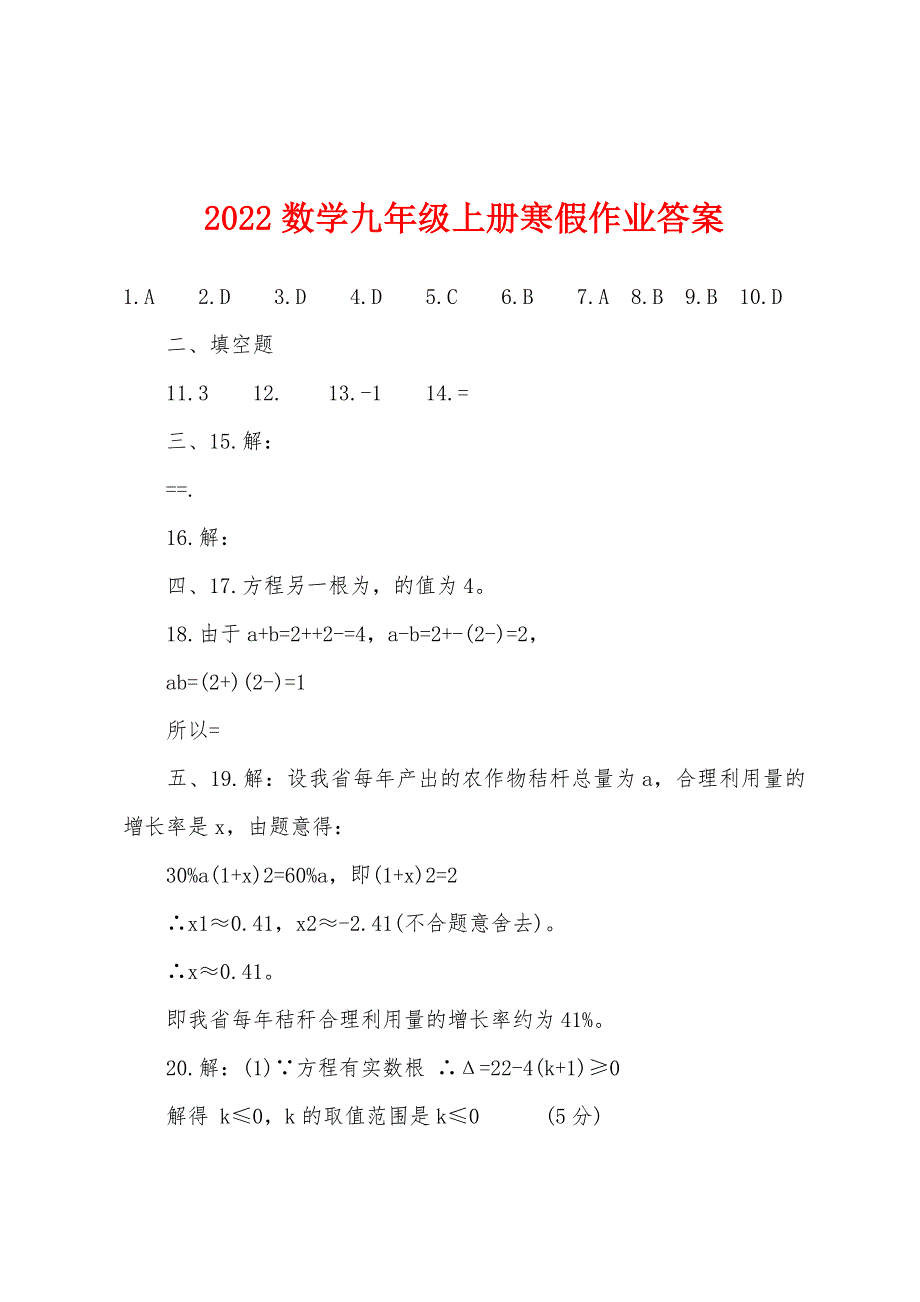 2022 数学九年级上册寒假作业答案

1.A 2.D 3.D 4.D 5.C 6.B 7.A 8.B 9.B 10.D

二、填空题

11.3 12. 13.-1 14.=

三、15.解：

==.

16.解：

四、17.方程另一根为，的值为 4。

18.由于 a+b=2++2-=4，a-b=2+-(2-)=2，

ab=(2+)(2-)=1

所以=

五、19.解：设我省每年产出的农作物秸杆总量为 a，合理利用量的增长率是 x，由题意得：

30%a(1+x)2=60%a，即(1+x)2=2

∴x1≈0.41，x2≈-2.41(不合题意舍去)。

∴x≈0.41。

即我省每年秸秆合理利用量的增长率约为 41%。

20.解：(1)∵方程有实数根 ∴Δ=22-4(k+1)≥0

解得 k≤0，k 的取值范围是 k≤0 (5 分)